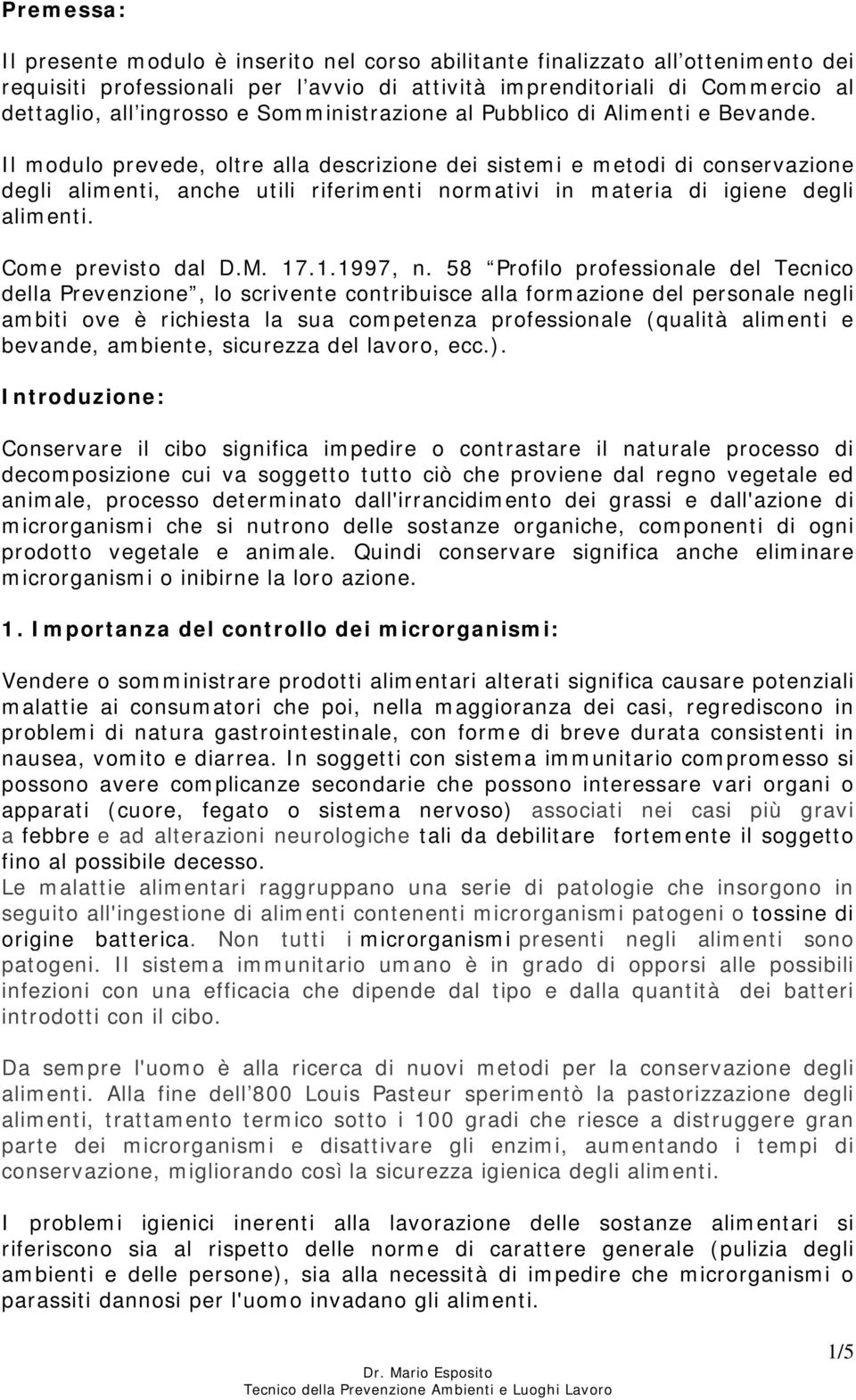 Premessa:

Il presente modulo è inserito nel corso abilitante finalizzato all'ottenimento dei requisiti professionali per l'avvio di attività imprenditoriali di Commercio al dettaglio, all'ingrosso e Somministrazione al Pubblico di Alimenti e Bevande.

Il modulo prevede, oltre alla descrizione dei sistemi e metodi di conservazione degli alimenti, anche utili riferimenti normativi in materia di igiene degli alimenti.

Come previsto dal D.M. 17.1.1997, n. 58 "Profilo professionale del Tecnico della Prevenzione", lo scrivente contribuisce alla formazione del personale negli ambiti ove è richiesta la sua competenza professionale (qualità alimenti e bevande, ambiente, sicurezza del lavoro, ecc.).

Introduzione:

Conservare il cibo significa impedire o contrastare il naturale processo di decomposizione cui va soggetto tutto ciò che proviene dal regno vegetale ed animale, processo determinato dall'irrancidimento dei grassi e dall'azione di microrganismi che si nutrono delle sostanze organiche, componenti di ogni prodotto vegetale e animale. Quindi conservare significa anche eliminare microrganismi o inibirne la loro azione.

1. Importanza del controllo dei microrganismi:

Vendere o somministrare prodotti alimentari alterati significa causare potenziali malattie ai consumatori che poi, nella maggioranza dei casi, regrediscono in problemi di natura gastrointestinale, con forme di breve durata consistenti in nausea, vomito e diarrea. In soggetti con sistema immunitario compromesso si possono avere complicanze secondarie che possono interessare vari organi o apparati (cuore, fegato o sistema nervoso) associati nei casi più gravi a febbre e ad alterazioni neurologiche tali da debilitare fortemente il soggetto fino al possibile decesso.
Le malattie alimentari raggruppano una serie di patologie che insorgono in seguito all'ingestione di alimenti contenenti microrganismi patogeni o tossine di origine batterica. Non tutti i microrganismi presenti negli alimenti sono patogeni. Il sistema immunitario umano è in grado di opporsi alle possibili infezioni con una efficacia che dipende dal tipo e dalla quantità dei batteri introdotti con il cibo.

Da sempre l'uomo è alla ricerca di nuovi metodi per la conservazione degli alimenti. Alla fine dell'800 Louis Pasteur sperimentò la pastorizzazione degli alimenti, trattamento termico sotto i 100 gradi che riesce a distruggere gran parte dei microrganismi e disattivare gli enzimi, aumentando i tempi di conservazione, migliorando così la sicurezza igienica degli alimenti.

I problemi igienici inerenti alla lavorazione delle sostanze alimentari si riferiscono sia al rispetto delle norme di carattere generale (pulizia degli ambienti e delle persone), sia alla necessità di impedire che microrganismi o parassiti dannosi per l'uomo invadano gli alimenti.

1/5

Dr. Mario Esposito
Tecnico della Prevenzione Ambienti e Luoghi Lavoro